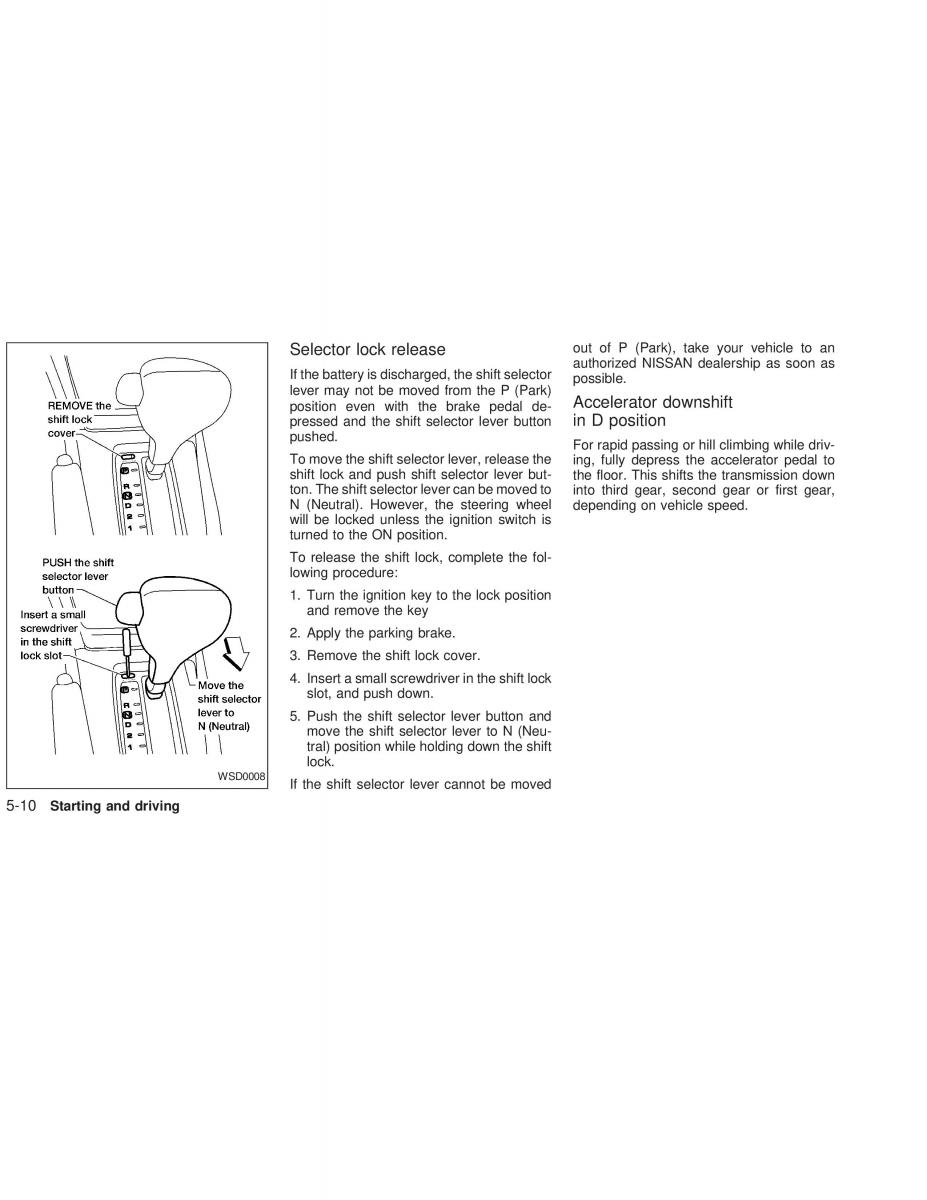 REMOVE the shift lock cover

P
R
N
D
2
1

PUSH the shift selector lever button

Insert a small screwdriver in the shift lock slot

Move the shift selector lever to N (Neutral)

P
R
N
D
2
1

WSD0008

Selector lock release

If the battery is discharged, the shift selector lever may not be moved from the P (Park) position even with the brake pedal depressed and the shift selector lever button pushed.

To move the shift selector lever, release the shift lock and push shift selector lever button. The shift selector lever can be moved to N (Neutral). However, the steering wheel will be locked unless the ignition switch is turned to the ON position.

To release the shift lock, complete the following procedure:

1. Turn the ignition key to the lock position and remove the key

2. Apply the parking brake.

3. Remove the shift lock cover.

4. Insert a small screwdriver in the shift lock slot, and push down.

5. Push the shift selector lever button and move the shift selector lever to N (Neutral) position while holding down the shift lock.

If the shift selector lever cannot be moved out of P (Park), take your vehicle to an authorized NISSAN dealership as soon as possible.

Accelerator downshift in D position

For rapid passing or hill climbing while driving, fully depress the accelerator pedal to the floor. This shifts the transmission down into third gear, second gear or first gear, depending on vehicle speed.

5-10 Starting and driving